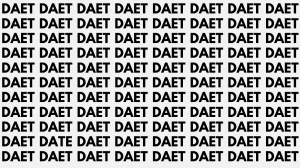 DAET DAET DAET DAET DAET DAET DAET DAET
DAET DAET DAET DAET DAET DAET DAET DAET
DAET DAET DAET DAET DAET DAET DAET DAET
DAET DAET DAET DAET DAET DAET DAET DAET
DAET DAET DAET DAET DAET DAET DAET DAET
DAET DAET DAET DAET DAET DAET DAET DAET
DAET DAET DAET DAET DAET DAET DAET DAET
DAET DAET DAET DAET DAET DAET DAET DAET
DAET DAET DAET DAET DAET DAET DAET DAET
DAET DATE DAET DAET DAET DAET DAET DAET
DAET DAET DAET DAET DAET DAET DAET DAET